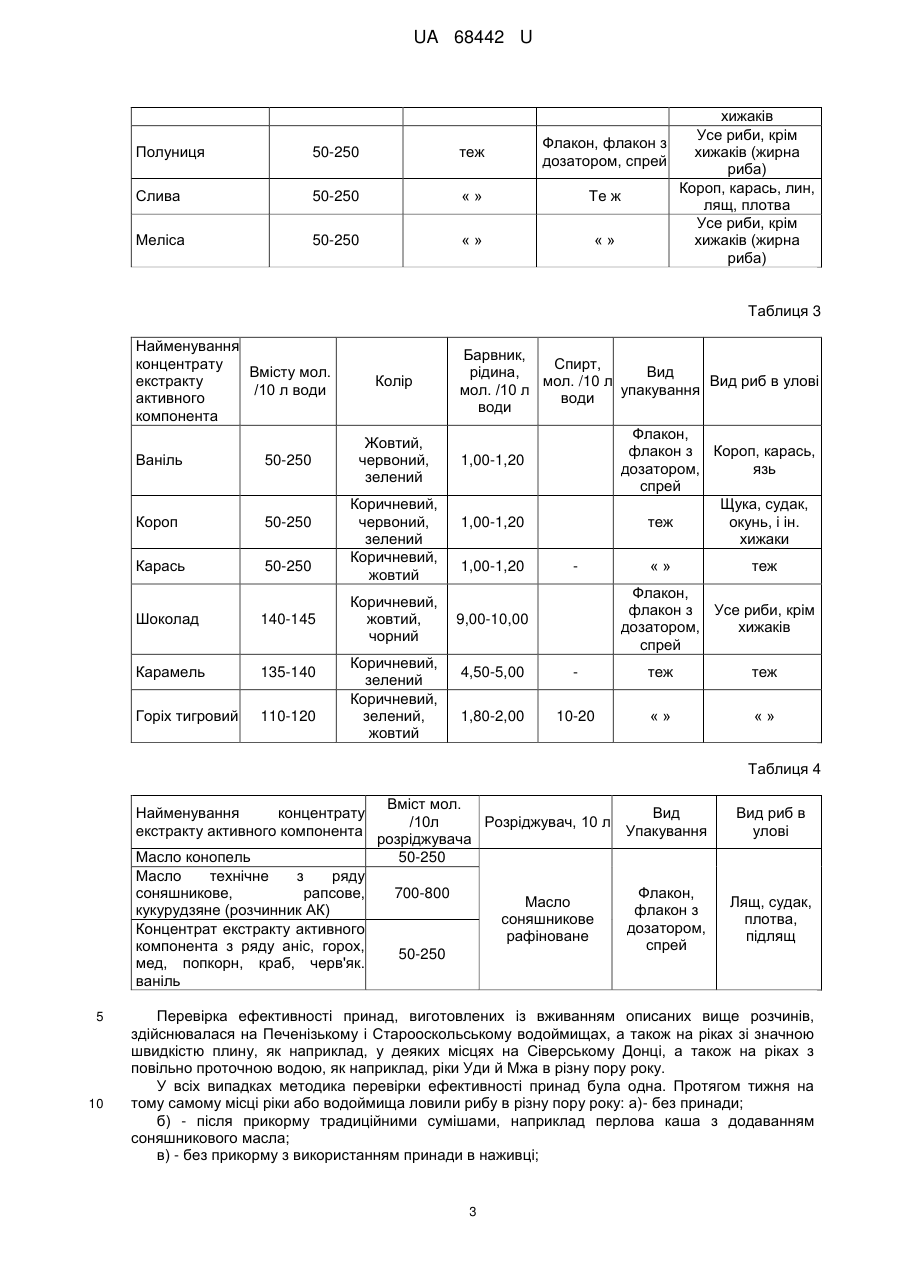 UA 68442 U

|  |  |  |  | хижаків |
|---|---|---|---|---|
| Полуниця | 50-250 | теж | Флакон, флакон з дозатором, спрей | Усе риби, крім хижаків (жирна риба) |
| Слива | 50-250 | « » | Те ж | Короп, карась, лин, лящ, плотва |
| Меліса | 50-250 | « » | « » | Усе риби, крім хижаків (жирна риба) |

Таблиця 3

| Найменування концентрату екстракту активного компонента | Вмісту мол. /10 л води | Колір | Барвник, рідина, мол. /10 л води | Спирт, мол. /10 л води | Вид упакування | Вид риб в улові |
|---|---|---|---|---|---|---|
| Ваніль | 50-250 | Жовтий, червоний, зелений | 1,00-1,20 |  | Флакон, флакон з дозатором, спрей | Короп, карась, язь |
| Короп | 50-250 | Коричневий, червоний, зелений | 1,00-1,20 |  | теж | Щука, судак, окунь, і ін. хижаки |
| Карась | 50-250 | Коричневий, жовтий | 1,00-1,20 | - | « » | теж |
| Шоколад | 140-145 | Коричневий, жовтий, чорний | 9,00-10,00 |  | Флакон, флакон з дозатором, спрей | Усе риби, крім хижаків |
| Карамель | 135-140 | Коричневий, зелений | 4,50-5,00 | - | теж | теж |
| Горіх тигровий | 110-120 | Коричневий, зелений, жовтий | 1,80-2,00 | 10-20 | « » | « » |

Таблиця 4

| Найменування концентрату екстракту активного компонента | Вміст мол. /10л розріджувача | Розріджувач, 10 л | Вид Упакування | Вид риб в улові |
|---|---|---|---|---|
| Масло конопель | 50-250 | Масло соняшникове рафіноване | Флакон, флакон з дозатором, спрей | Лящ, судак, плотва, підлящ |
| Масло технічне з ряду соняшникове, рапсове, кукурудзяне (розчинник АК) | 700-800 |  |  |  |
| Концентрат екстракту активного компонента з ряду аніс, горох, мед, попкорн, краб, черв'як. ваніль | 50-250 |  |  |  |

5 Перевірка ефективності принад, виготовлених із вживанням описаних вище розчинів, здійснювалася на Печенізькому і Старооскольському водоймищах, а також на ріках зі значною швидкістю плину, як наприклад, у деяких місцях на Сіверському Донці, а також на ріках з повільно проточною водою, як наприклад, ріки Уди й Мжа в різну пору року.

У всіх випадках методика перевірки ефективності принад була одна. Протягом тижня на 10 тому самому місці ріки або водоймища ловили рибу в різну пору року: а)- без принади;

б) - після прикорму традиційними сумішами, наприклад перлова каша з додаванням соняшникового масла;

в) - без прикорму з використанням принади в наживці;

3